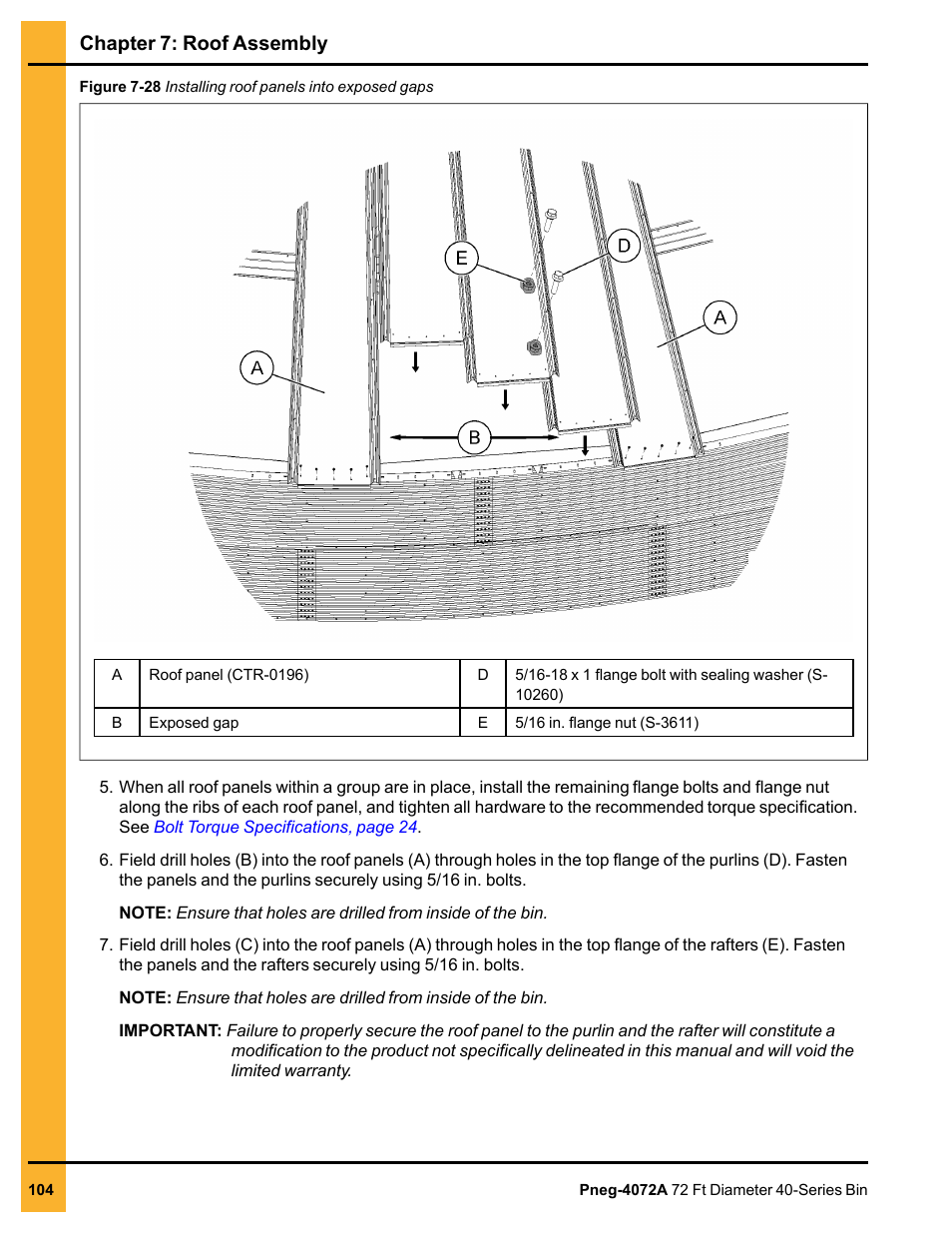 Chapter 7: Roof Assembly

Figure 7-28 Installing roof panels into exposed gaps

E

D

A

A

B

| A | Roof panel (CTR-0196) | D | 5/16-18 x 1 flange bolt with sealing washer (S-10260) |
|---|---|---|---|
| B | Exposed gap | E | 5/16 in. flange nut (S-3611) |

5. When all roof panels within a group are in place, install the remaining flange bolts and flange nut along the ribs of each roof panel, and tighten all hardware to the recommended torque specification. See Bolt Torque Specifications, page 24.

6. Field drill holes (B) into the roof panels (A) through holes in the top flange of the purlins (D). Fasten the panels and the purlins securely using 5/16 in. bolts.

NOTE: Ensure that holes are drilled from inside of the bin.

7. Field drill holes (C) into the roof panels (A) through holes in the top flange of the rafters (E). Fasten the panels and the rafters securely using 5/16 in. bolts.

NOTE: Ensure that holes are drilled from inside of the bin.

IMPORTANT: Failure to properly secure the roof panel to the purlin and the rafter will constitute a modification to the product not specifically delineated in this manual and will void the limited warranty.

104

Pneg-4072A 72 Ft Diameter 40-Series Bin